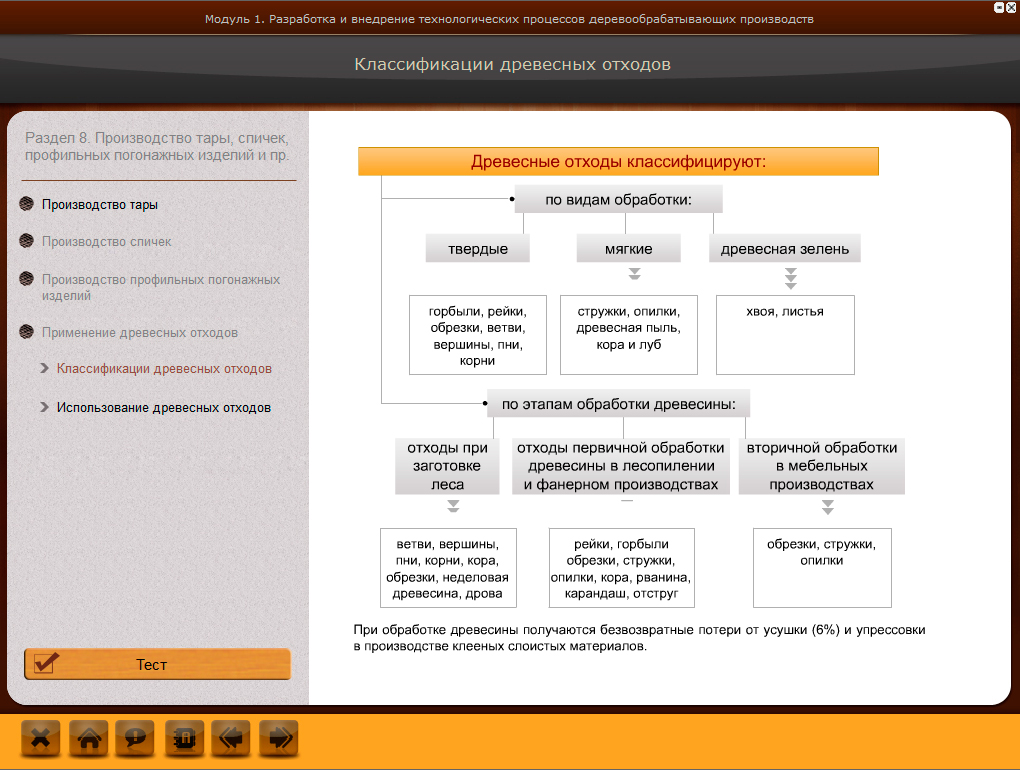 Модуль 1. Разработка и внедрение технологических процессов деревообрабатывающих производств

Классификации древесных отходов

Раздел 8. Производство тары, спичек, профильных погонажных изделий и пр.

Производство тары

Производство спичек

Производство профильных погонажных изделий

Применение древесных отходов

Классификации древесных отходов

Использование древесных отходов

Тест

Древесные отходы классифицируют:

по видам обработки:

твердые

мягкие

древесная зелень

горбыли, рейки, обрезки, ветви, вершины, пни, корни

стружки, опилки, древесная пыль, кора и луб

хвоя, листья

по этапам обработки древесины:

отходы при заготовке леса

отходы первичной обработки древесины в лесопилении и фанерном производствах

вторичной обработки в мебельных производствах

ветви, вершины, пни, корни, кора, обрезки, неделовая древесина, дрова

рейки, горбыли обрезки, стружки, опилки, кора, рванина, карандаш, отструг

обрезки, стружки, опилки

При обработке древесины получаются безвозвратные потери от усушки (6%) и упрессовки в производстве клееных слоистых материалов.